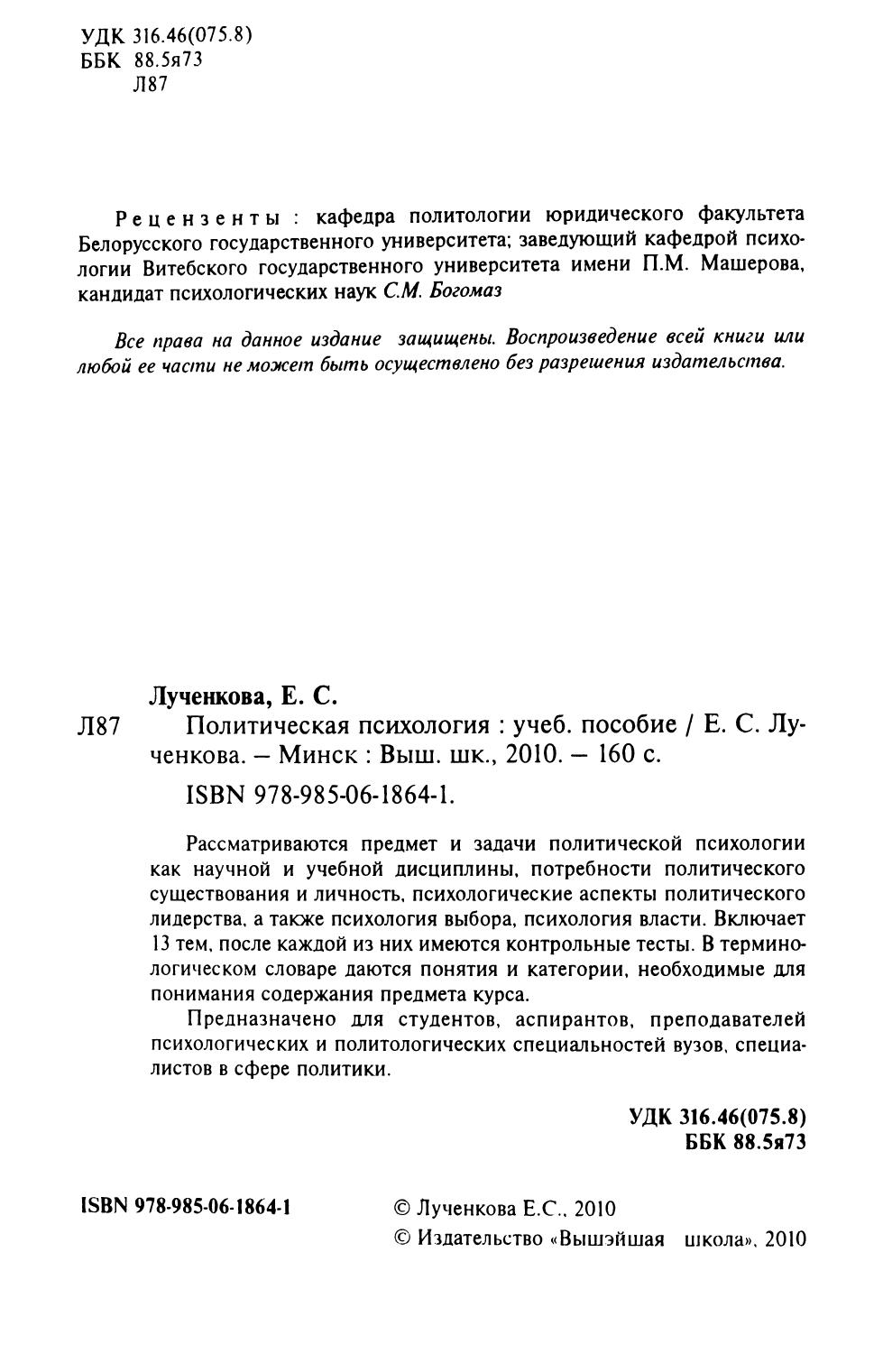 УДК 316.46(075.8)
ББК 88.5я73
Л87

Рецензенты : кафедра политологии юридического факультета Белорусского государственного университета; заведующий кафедрой психологии Витебского государственного университета имени П.М. Машерова, кандидат психологических наук С.М. Богомаз

Все права на данное издание защищены. Воспроизведение всей книги или любой ее части не может быть осуществлено без разрешения издательства.

Лученкова, Е. С.
Л87 Политическая психология : учеб. пособие / Е. С. Лученкова. – Минск : Выш. шк., 2010. – 160 с.
ISBN 978-985-06-1864-1.

Рассматриваются предмет и задачи политической психологии как научной и учебной дисциплины, потребности политического существования и личность, психологические аспекты политического лидерства, а также психология выбора, психология власти. Включает 13 тем, после каждой из них имеются контрольные тесты. В терминологическом словаре даются понятия и категории, необходимые для понимания содержания предмета курса.

Предназначено для студентов, аспирантов, преподавателей психологических и политологических специальностей вузов, специалистов в сфере политики.

УДК 316.46(075.8)
ББК 88.5я73

ISBN 978-985-06-1864-1

© Лученкова Е.С., 2010
© Издательство «Вышэйшая школа», 2010